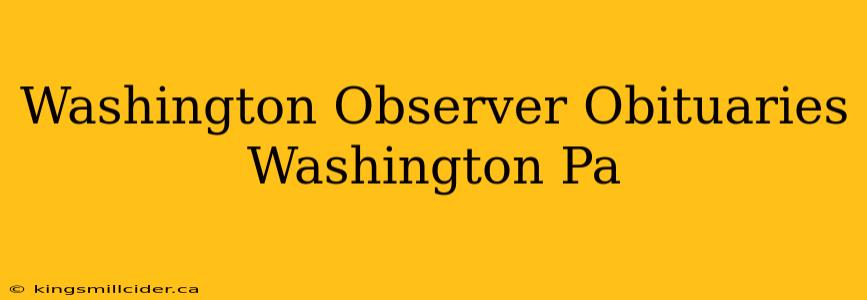 Washington Observer Obituaries Washington Pa

© kingsmillcider.ca